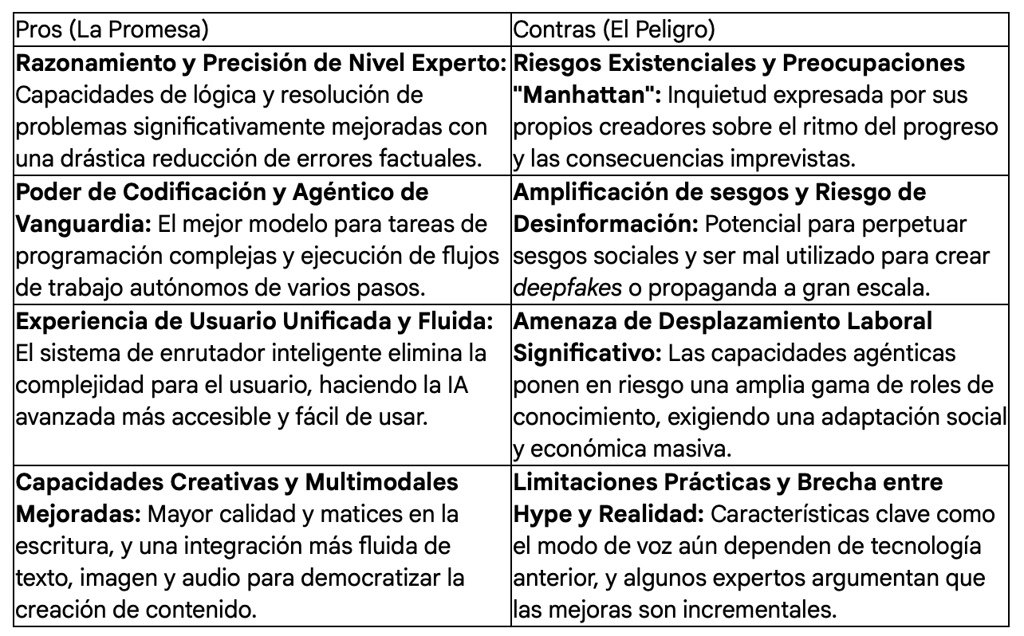 | Pros (La Promesa) | Contras (El Peligro) |
|---|---|
| **Razonamiento y Precisión de Nivel Experto:** Capacidades de lógica y resolución de problemas significativamente mejoradas con una drástica reducción de errores factuales. | **Riesgos Existenciales y Preocupaciones "Manhattan":** Inquietud expresada por sus propios creadores sobre el ritmo del progreso y las consecuencias imprevistas. |
| **Poder de Codificación y Agéntico de Vanguardia:** El mejor modelo para tareas de programación complejas y ejecución de flujos de trabajo autónomos de varios pasos. | **Amplificación de sesgos y Riesgo de Desinformación:** Potencial para perpetuar sesgos sociales y ser mal utilizado para crear *deepfakes* o propaganda a gran escala. |
| **Experiencia de Usuario Unificada y Fluida:** El sistema de enrutador inteligente elimina la complejidad para el usuario, haciendo la IA avanzada más accesible y fácil de usar. | **Amenaza de Desplazamiento Laboral Significativo:** Las capacidades agénticas ponen en riesgo una amplia gama de roles de conocimiento, exigiendo una adaptación social y económica masiva. |
| **Capacidades Creativas y Multimodales Mejoradas:** Mayor calidad y matices en la escritura, y una integración más fluida de texto, imagen y audio para democratizar la creación de contenido. | **Limitaciones Prácticas y Brecha entre Hype y Realidad:** Características clave como el modo de voz aún dependen de tecnología anterior, y algunos expertos argumentan que las mejoras son incrementales. |